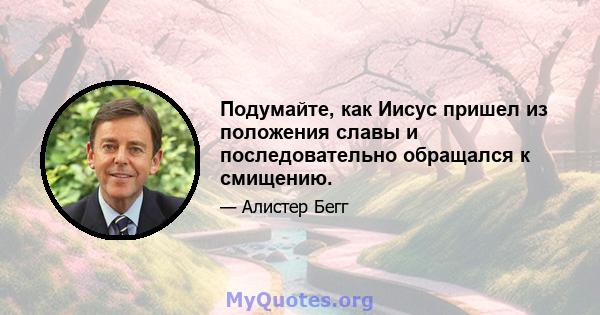 Подумайте, как Иисус пришел из положения славы и последовательно обращался к смищению.

— Алистер Бегг

MyQuotes.org